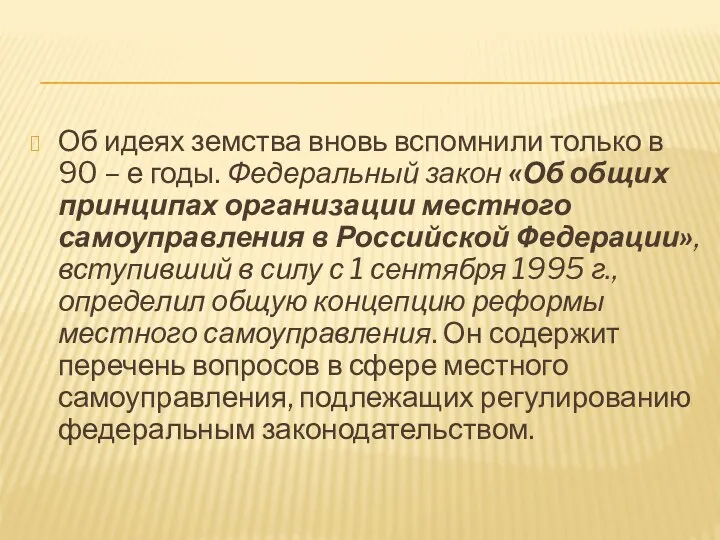 Об идеях земства вновь вспомнили только в 90 – е годы. Федеральный закон «Об общих принципах организации местного самоуправления в Российской Федерации», вступивший в силу с 1 сентября 1995 г., определил общую концепцию реформы местного самоуправления. Он содержит перечень вопросов в сфере местного самоуправления, подлежащих регулированию федеральным законодательством.